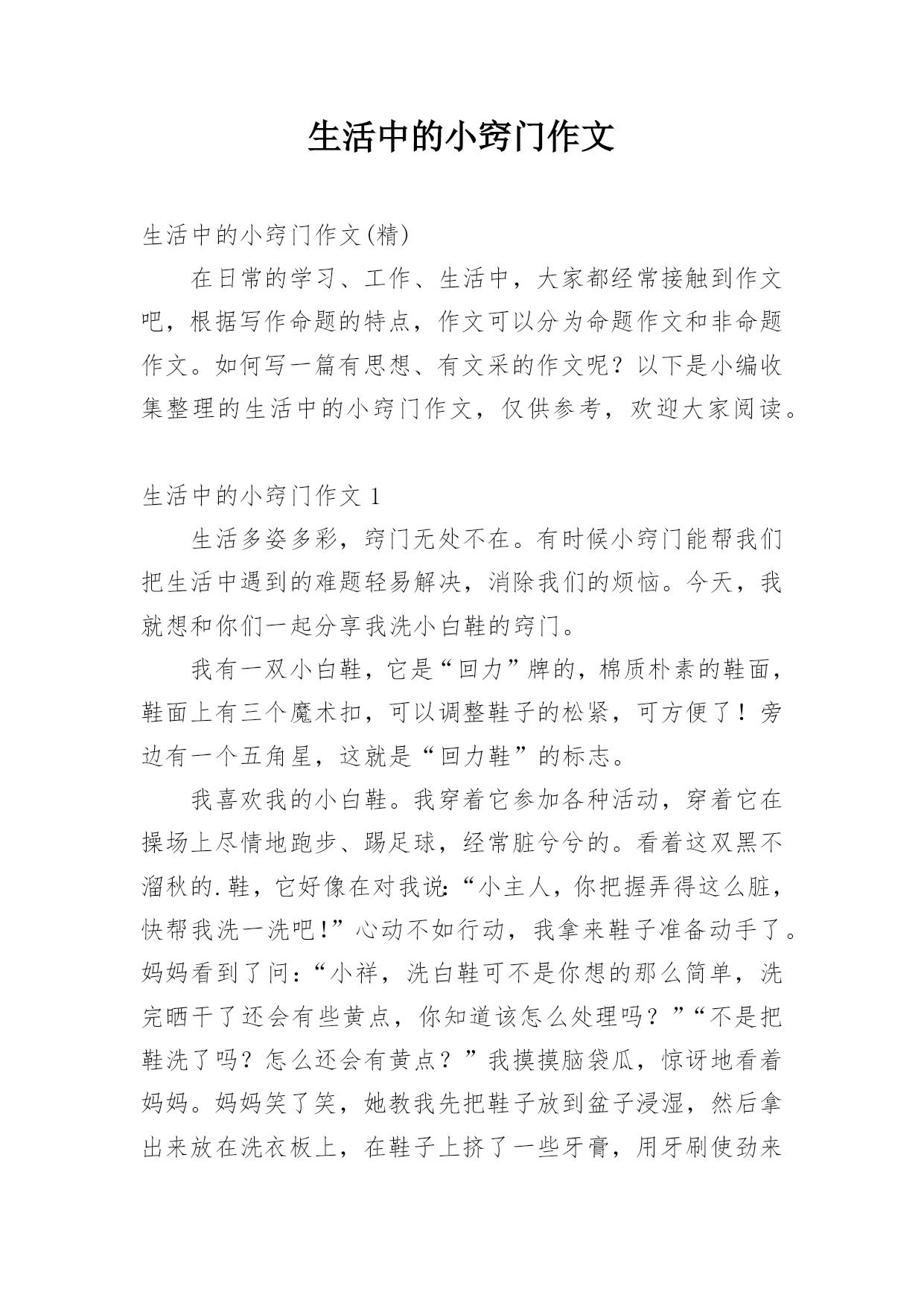 生活中的小窍门作文

生活中的小窍门作文(精)

在日常的学习、工作、生活中，大家都经常接触到作文吧，根据写作命题的特点，作文可以分为命题作文和非命题作文。如何写一篇有思想、有文采的作文呢？以下是小编收集整理的生活中的小窍门作文，仅供参考，欢迎大家阅读。

生活中的小窍门作文 1

生活多姿多彩，窍门无处不在。有时候小窍门能帮我们把生活中遇到的难题轻易解决，消除我们的烦恼。今天，我就想和你们一起分享我洗小白鞋的窍门。

我有一双小白鞋，它是“回力”牌的，棉质朴素的鞋面，鞋面上有三个魔术扣，可以调整鞋子的松紧，可方便了！旁边有一个五角星，这就是“回力鞋”的标志。

我喜欢我的小白鞋。我穿着它参加各种活动，穿着它在操场上尽情地跑步、踢足球，经常脏兮兮的。看着这双黑不溜秋的.鞋，它好像在对我说:“小主人，你把握弄得这么脏，快帮我洗一洗吧!”心动不如行动，我拿来鞋子准备动手了。妈妈看到了问:“小祥，洗白鞋可不是你想的那么简单，洗完晒干了还会有些黄点，你知道该怎么处理吗？”“不是把鞋洗了吗？怎么还会有黄点？”我摸摸脑袋瓜，惊讶地看着妈妈。妈妈笑了笑，她教我先把鞋子放到盆子浸湿，然后拿出来放在洗衣板上，在鞋子上挤了一些牙膏，用牙刷使劲来